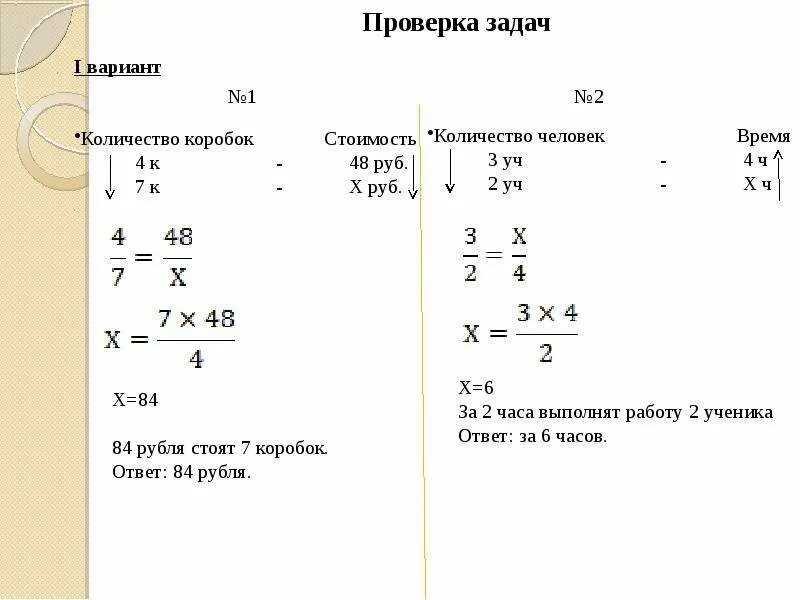 Проверка задач

I вариант

№1

•Количество коробок Стоимость
4 к - 48 руб.
7 к - Х руб.

$\frac{4}{7} = \frac{48}{X}$

$X = \frac{7 \times 48}{4}$

Х=84

84 рубля стоят 7 коробок.
Ответ: 84 рубля.

№2

•Количество человек Время
3 уч - 4 ч
2 уч - Х ч

$\frac{3}{2} = \frac{X}{4}$

$X = \frac{3 \times 4}{2}$

Х=6
За 2 часа выполнят работу 2 ученика
Ответ: за 6 часов.